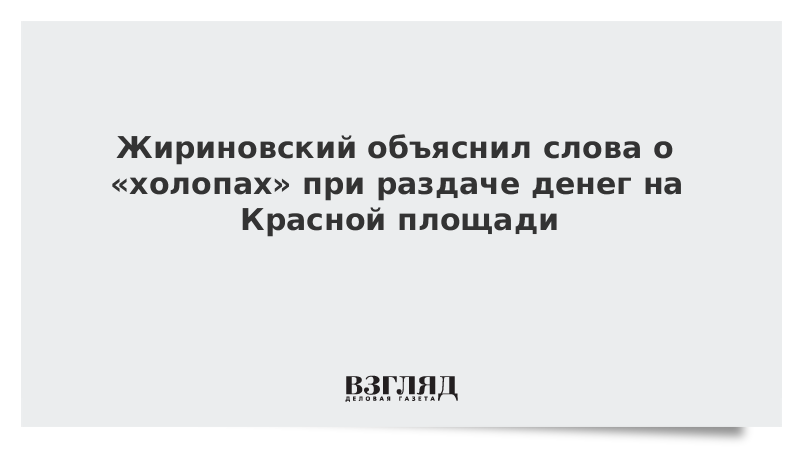 Жириновский объяснил слова о «холопах» при раздаче денег на Красной площади

ВЗГЛЯД
ДЕЛОВАЯ ГАЗЕТА